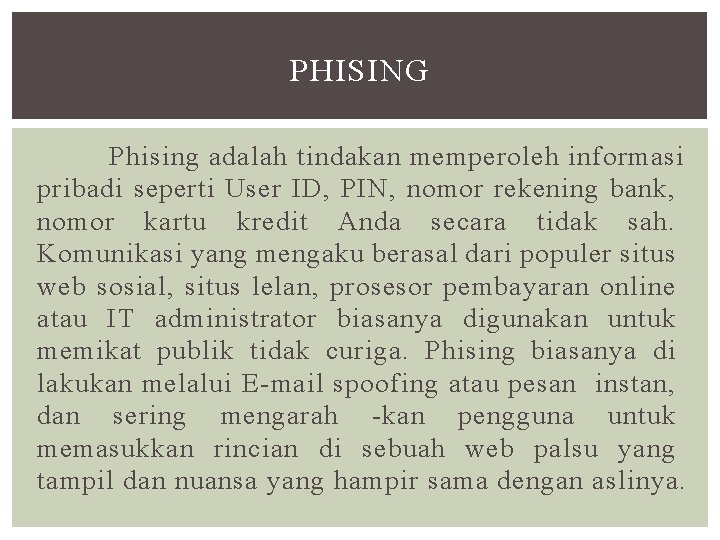 PHISING

Phising adalah tindakan memperoleh informasi pribadi seperti User ID, PIN, nomor rekening bank, nomor kartu kredit Anda secara tidak sah. Komunikasi yang mengaku berasal dari populer situs web sosial, situs lelan, prosesor pembayaran online atau IT administrator biasanya digunakan untuk memikat publik tidak curiga. Phising biasanya di lakukan melalui E-mail spoofing atau pesan instan, dan sering mengarah -kan pengguna untuk memasukkan rincian di sebuah web palsu yang tampil dan nuansa yang hampir sama dengan aslinya.